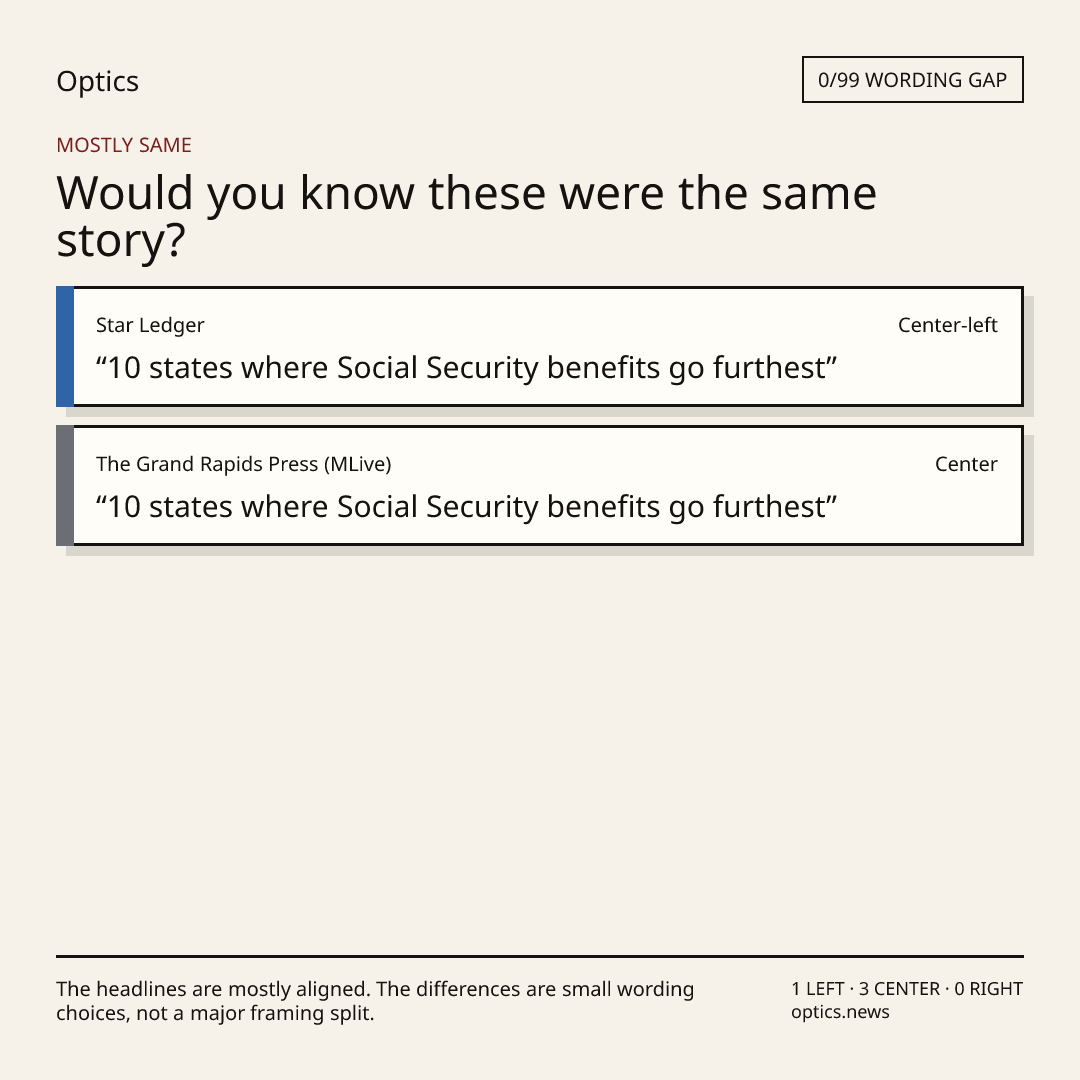 Optics

0/99 WORDING GAP

MOSTLY SAME

Would you know these were the same story?

Star Ledger

Center-left

"10 states where Social Security benefits go furthest"

The Grand Rapids Press (MLive)

Center

"10 states where Social Security benefits go furthest"

The headlines are mostly aligned. The differences are small wording choices, not a major framing split.

1 LEFT · 3 CENTER · 0 RIGHT
optics.news